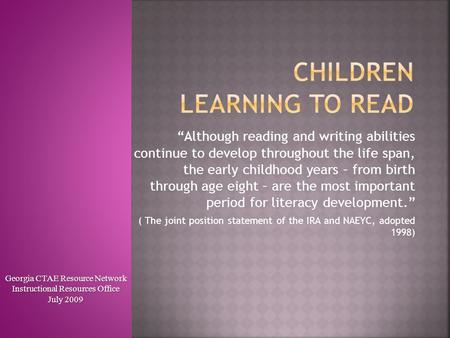 CHILDREN LEARNING TO READ

“Although reading and writing abilities continue to develop throughout the life span, the early childhood years – from birth through age eight – are the most important period for literacy development.”

( The joint position statement of the IRA and NAEYC, adopted 1998)

Georgia CTAE Resource Network
Instructional Resources Office
July 2009